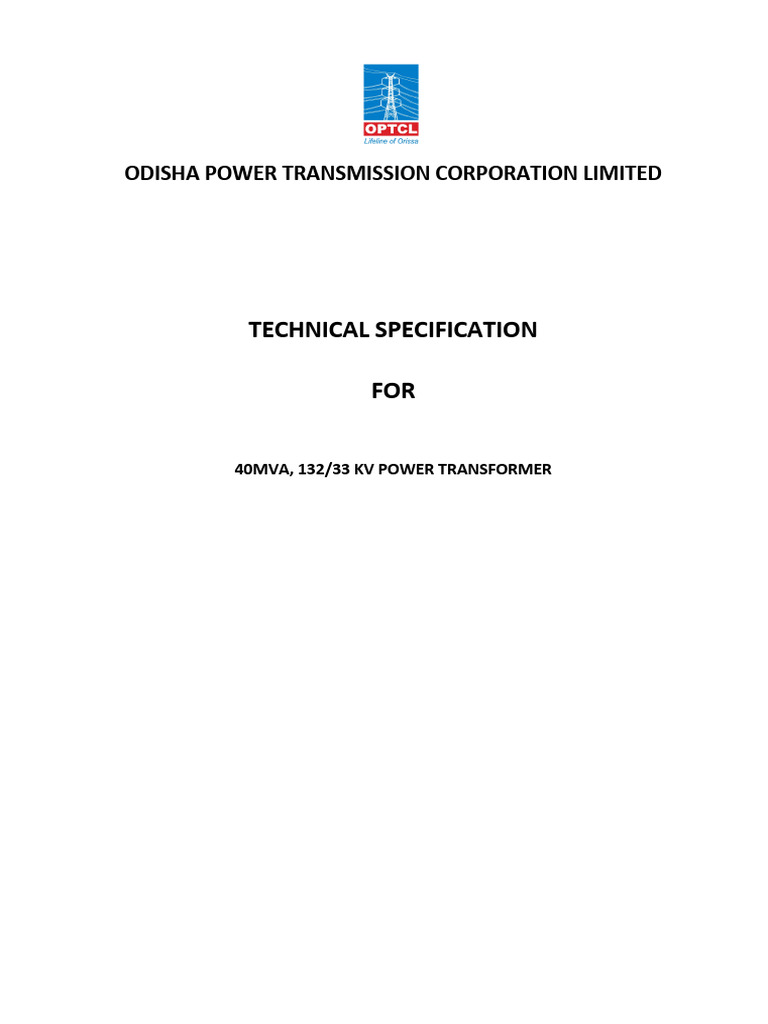 OPTCL
Lifeline of Orissa

ODISHA POWER TRANSMISSION CORPORATION LIMITED

TECHNICAL SPECIFICATION

FOR

40MVA, 132/33 KV POWER TRANSFORMER